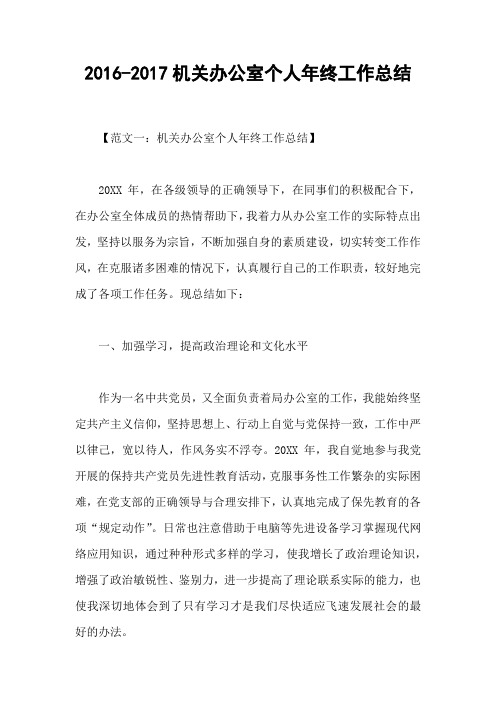 2016-2017 机关办公室个人年终工作总结

【范文一：机关办公室个人年终工作总结】

20XX 年，在各级领导的正确领导下，在同事们的积极配合下，在办公室全体成员的热情帮助下，我着力从办公室工作的实际特点出发，坚持以服务为宗旨，不断加强自身的素质建设，切实转变工作作风，在克服诸多困难的情况下，认真履行自己的工作职责，较好地完成了各项工作任务。现总结如下：

一、加强学习，提高政治理论和文化水平

作为一名中共党员，又全面负责着局办公室的工作，我能始终坚定共产主义信仰，坚持思想上、行动上自觉与党保持一致，工作中严以律己，宽以待人，作风务实不浮夸。20XX 年，我自觉地参与我党开展的保持共产党员先进性教育活动，克服事务性工作繁杂的实际困难，在党支部的正确领导与合理安排下，认真地完成了保先教育的各项“规定动作”。日常也注意借助于电脑等先进设备学习掌握现代网络应用知识，通过种种形式多样的学习，使我增长了政治理论知识，增强了政治敏锐性、鉴别力，进一步提高了理论联系实际的能力，也使我深切地体会到了只有学习才是我们尽快适应飞速发展社会的最好的办法。